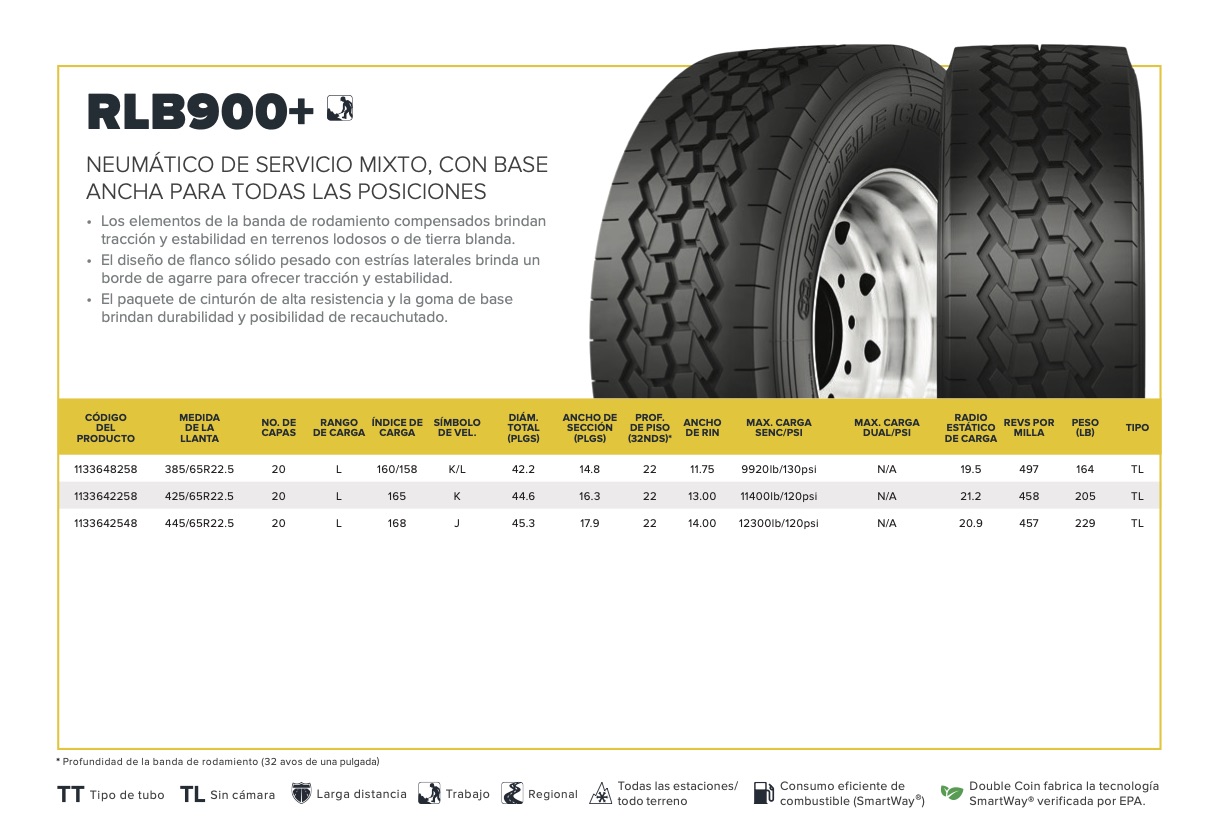 RLB900+

NEUMÁTICO DE SERVICIO MIXTO, CON BASE ANCHA PARA TODAS LAS POSICIONES

• Los elementos de la banda de rodamiento compensados brindan tracción y estabilidad en terrenos lodosos o de tierra blanda.
• El diseño de flanco sólido pesado con estrías laterales brinda un borde de agarre para ofrecer tracción y estabilidad.
• El paquete de cinturón de alta resistencia y la goma de base brindan durabilidad y posibilidad de recauchutado.

| CÓDIGO DEL PRODUCTO | MEDIDA DE LA LLANTA | NO. DE CAPAS | RANGO DE CARGA | ÍNDICE DE CARGA | SÍMBOLO DE VEL. | DIÁM. TOTAL (PLGS) | ANCHO DE SECCIÓN (PLGS) | PROF. DE PISO (32NDS)* | ANCHO DE RIN | MAX. CARGA SENC/PSI | MAX. CARGA DUAL/PSI | RADIO ESTÁTICO DE CARGA | REVS POR MILLA | PESO (LB) | TIPO |
|---|---|---|---|---|---|---|---|---|---|---|---|---|---|---|---|
| 1133648258 | 385/65R22.5 | 20 | L | 160/158 | K/L | 42.2 | 14.8 | 22 | 11.75 | 9920lb/130psi | N/A | 19.5 | 497 | 164 | TL |
| 1133642258 | 425/65R22.5 | 20 | L | 165 | K | 44.6 | 16.3 | 22 | 13.00 | 11400lb/120psi | N/A | 21.2 | 458 | 205 | TL |
| 1133642548 | 445/65R22.5 | 20 | L | 168 | J | 45.3 | 17.9 | 22 | 14.00 | 12300lb/120psi | N/A | 20.9 | 457 | 229 | TL |

* Profundidad de la banda de rodamiento (32 avos de una pulgada)

TT Tipo de tubo TL Sin cámara Larga distancia Trabajo Regional Todas las estaciones/ todo terreno Consumo eficiente de combustible (SmartWay®) Double Coin fabrica la tecnología SmartWay® verificada por EPA.